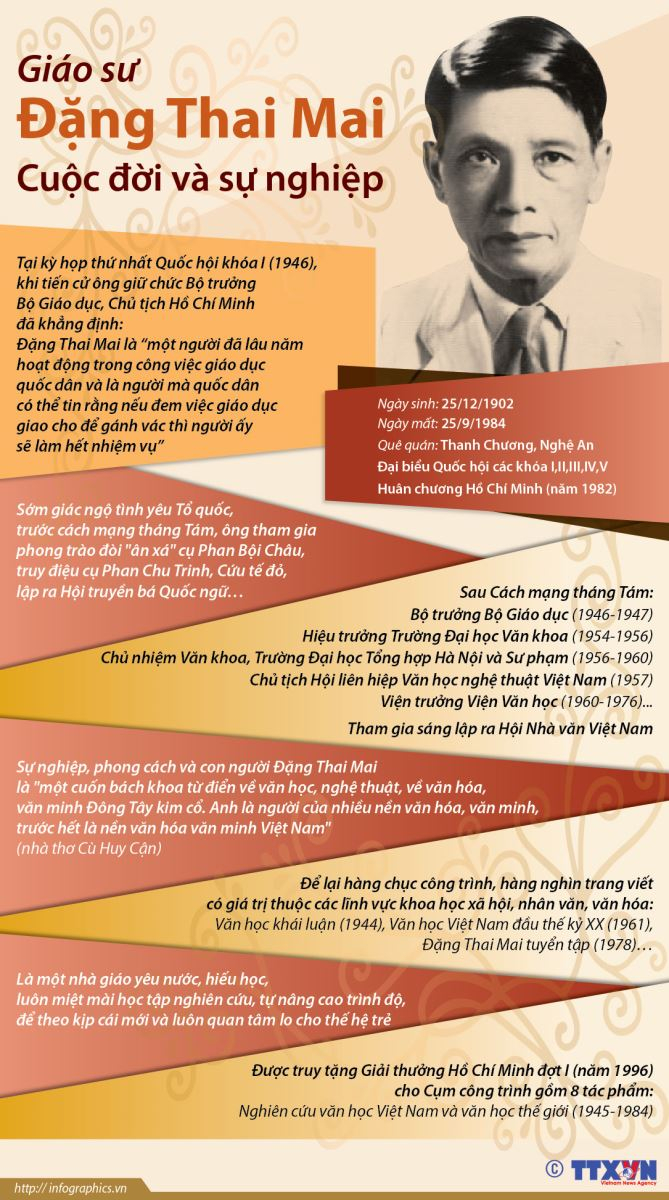 Giáo sư
Đặng Thai Mai
Cuộc đời và sự nghiệp

Tại kỳ họp thứ nhất Quốc hội khóa I (1946), khi tiến cử ông giữ chức Bộ trưởng Bộ Giáo dục, Chủ tịch Hồ Chí Minh đã khẳng định:
Đặng Thai Mai là "một người đã lâu năm hoạt động trong công việc giáo dục quốc dân và là người mà quốc dân có thể tin rằng nếu đem việc giáo dục giao cho để gánh vác thì người ấy sẽ làm hết nhiệm vụ"

Ngày sinh: 25/12/1902
Ngày mất: 25/9/1984
Quê quán: Thanh Chương, Nghệ An
Đại biểu Quốc hội các khóa I,II,III,IV,V
Huân chương Hồ Chí Minh (năm 1982)

Sớm giác ngộ tình yêu Tổ quốc, trước cách mạng tháng Tám, ông tham gia phong trào đòi "ân xá" cụ Phan Bội Châu, truy điệu cụ Phan Chu Trinh, Cứu tế đỏ, lập ra Hội truyền bá Quốc ngữ…

Sau Cách mạng tháng Tám:
Bộ trưởng Bộ Giáo dục (1946-1947)
Hiệu trưởng Trường Đại học Văn khoa (1954-1956)
Chủ nhiệm Văn khoa, Trường Đại học Tổng hợp Hà Nội và Sư phạm (1956-1960)
Chủ tịch Hội liên hiệp Văn học nghệ thuật Việt Nam (1957)
Viện trưởng Viện Văn học (1960-1976)...
Tham gia sáng lập ra Hội Nhà văn Việt Nam

Sự nghiệp, phong cách và con người Đặng Thai Mai là "một cuốn bách khoa từ điển về văn học, nghệ thuật, về văn hóa, văn minh Đông Tây kim cổ. Anh là người của nhiều nền văn hóa, văn minh, trước hết là nền văn hóa văn minh Việt Nam"
(nhà thơ Cù Huy Cận)

Để lại hàng chục công trình, hàng nghìn trang viết có giá trị thuộc các lĩnh vực khoa học xã hội, nhân văn, văn hóa:
Văn học khái luận (1944), Văn học Việt Nam đầu thế kỷ XX (1961), Đặng Thai Mai tuyển tập (1978)…

Là một nhà giáo yêu nước, hiếu học, luôn miệt mài học tập nghiên cứu, tự nâng cao trình độ, để theo kịp cái mới và luôn quan tâm lo cho thế hệ trẻ

Được truy tặng Giải thưởng Hồ Chí Minh đợt I (năm 1996) cho Cụm công trình gồm 8 tác phẩm:
Nghiên cứu văn học Việt Nam và văn học thế giới (1945-1984)

http:// infographics.vn
© TTXVN Vietnam News Agency